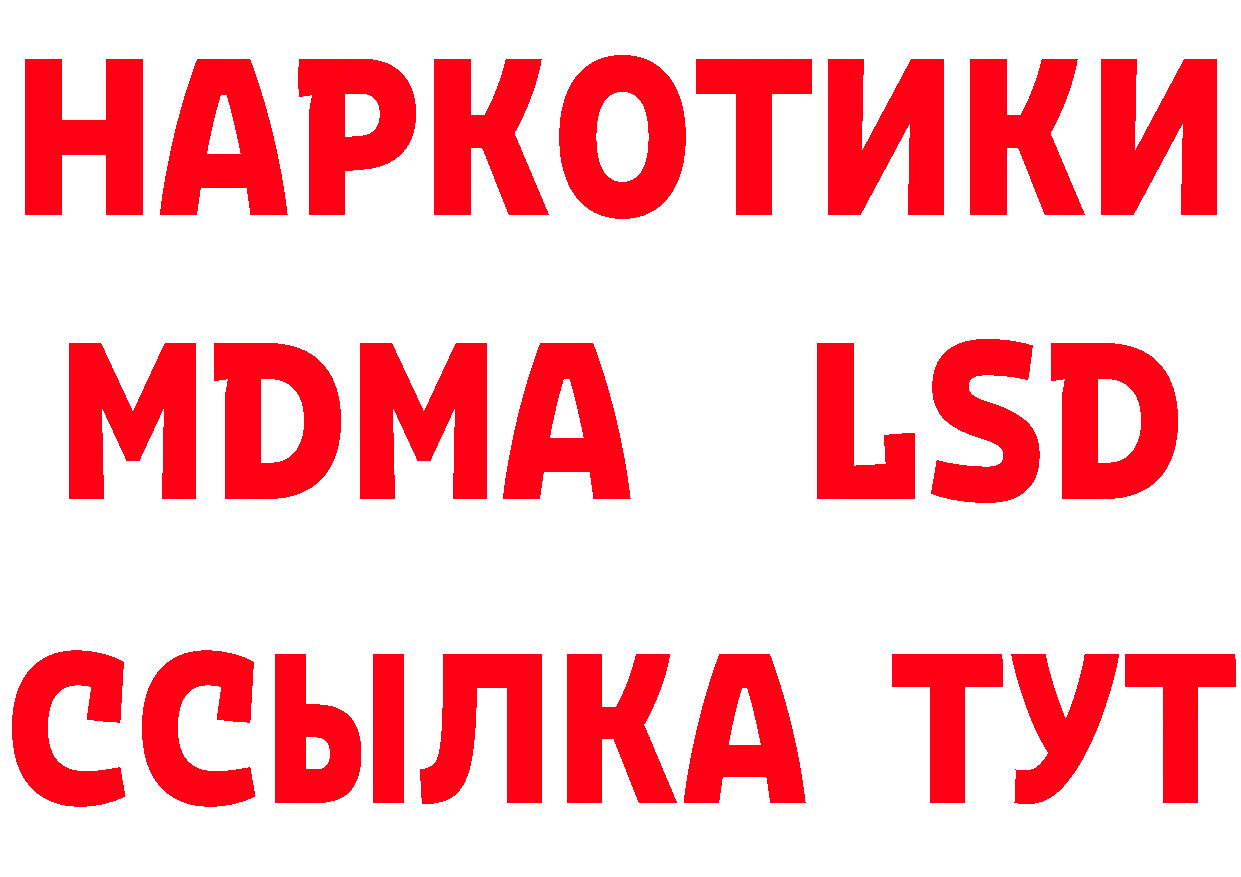 НАРКОТИКИ
MDMA LSD
ССЫЛКА ТУТ